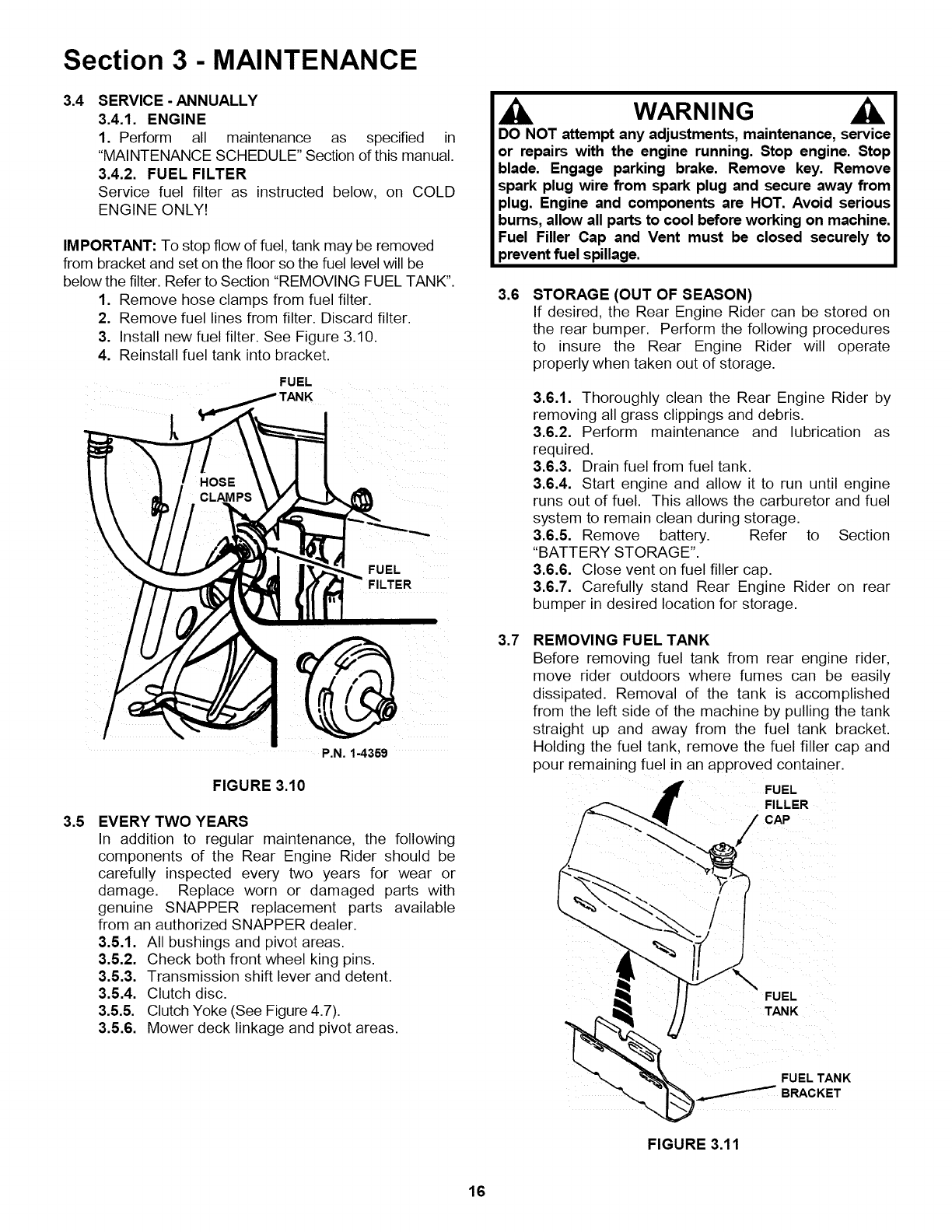 Section 3 - MAINTENANCE

3.4 SERVICE - ANNUALLY
3.4.1. ENGINE
1. Perform all maintenance as specified in "MAINTENANCE SCHEDULE" Section of this manual.
3.4.2. FUEL FILTER
Service fuel filter as instructed below, on COLD ENGINE ONLY!

IMPORTANT: To stop flow of fuel, tank may be removed from bracket and set on the floor so the fuel level will be below the filter. Refer to Section "REMOVING FUEL TANK".
1. Remove hose clamps from fuel filter.
2. Remove fuel lines from filter. Discard filter.
3. Install new fuel filter. See Figure 3.10.
4. Reinstall fuel tank into bracket.

FUEL TANK
HOSE CLAMPS
FUEL FILTER
P.N. 1-4359

FIGURE 3.10

3.5 EVERY TWO YEARS
In addition to regular maintenance, the following components of the Rear Engine Rider should be carefully inspected every two years for wear or damage. Replace worn or damaged parts with genuine SNAPPER replacement parts available from an authorized SNAPPER dealer.
3.5.1. All bushings and pivot areas.
3.5.2. Check both front wheel king pins.
3.5.3. Transmission shift lever and detent.
3.5.4. Clutch disc.
3.5.5. Clutch Yoke (See Figure 4.7).
3.5.6. Mower deck linkage and pivot areas.

WARNING
DO NOT attempt any adjustments, maintenance, service or repairs with the engine running. Stop engine. Stop blade. Engage parking brake. Remove key. Remove spark plug wire from spark plug and secure away from plug. Engine and components are HOT. Avoid serious burns, allow all parts to cool before working on machine. Fuel Filler Cap and Vent must be closed securely to prevent fuel spillage.

3.6 STORAGE (OUT OF SEASON)
If desired, the Rear Engine Rider can be stored on the rear bumper. Perform the following procedures to insure the Rear Engine Rider will operate properly when taken out of storage.

3.6.1. Thoroughly clean the Rear Engine Rider by removing all grass clippings and debris.
3.6.2. Perform maintenance and lubrication as required.
3.6.3. Drain fuel from fuel tank.
3.6.4. Start engine and allow it to run until engine runs out of fuel. This allows the carburetor and fuel system to remain clean during storage.
3.6.5. Remove battery. Refer to Section "BATTERY STORAGE".
3.6.6. Close vent on fuel filler cap.
3.6.7. Carefully stand Rear Engine Rider on rear bumper in desired location for storage.

3.7 REMOVING FUEL TANK
Before removing fuel tank from rear engine rider, move rider outdoors where fumes can be easily dissipated. Removal of the tank is accomplished from the left side of the machine by pulling the tank straight up and away from the fuel tank bracket. Holding the fuel tank, remove the fuel filler cap and pour remaining fuel in an approved container.

FUEL FILLER CAP
FUEL TANK
FUEL TANK BRACKET

FIGURE 3.11

16